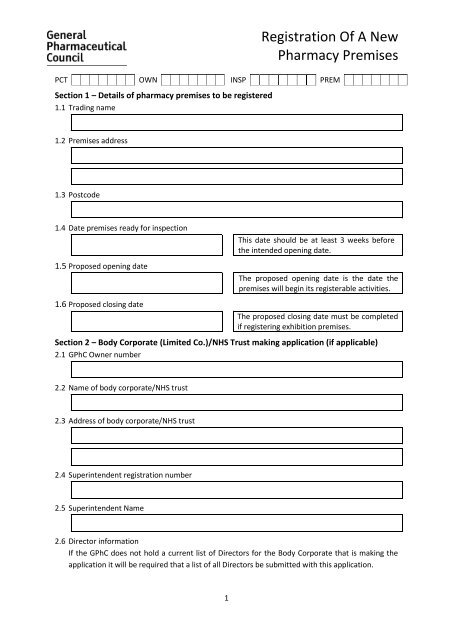 General Pharmaceutical Council

Registration Of A New Pharmacy Premises

PCT OWN INSP PREM

Section 1 – Details of pharmacy premises to be registered

1.1 Trading name

1.2 Premises address

1.3 Postcode

1.4 Date premises ready for inspection

This date should be at least 3 weeks before the intended opening date.

1.5 Proposed opening date

The proposed opening date is the date the premises will begin its registerable activities.

1.6 Proposed closing date

The proposed closing date must be completed if registering exhibition premises.

Section 2 – Body Corporate (Limited Co.)/NHS Trust making application (if applicable)

2.1 GPhC Owner number

2.2 Name of body corporate/NHS trust

2.3 Address of body corporate/NHS trust

2.4 Superintendent registration number

2.5 Superintendent Name

2.6 Director information

If the GPhC does not hold a current list of Directors for the Body Corporate that is making the application it will be required that a list of all Directors be submitted with this application.

1